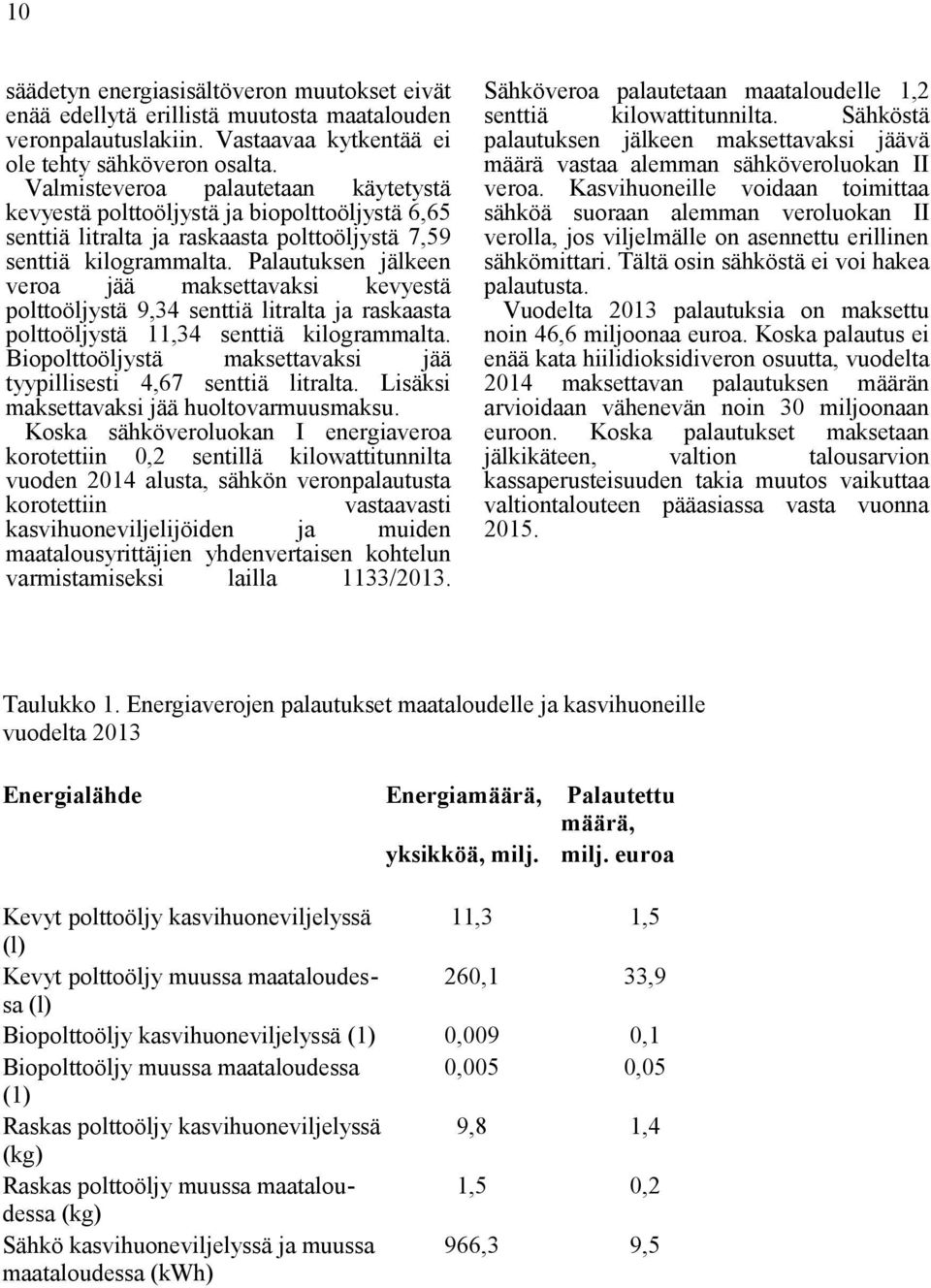 10

säädetyn energiasisältöveron muutokset eivät enää edellytä erillistä muutosta maatalouden veronpalautuslakiin. Vastaavaa kytkentää ei ole tehty sähköveron osalta.

Valmisteveroa palautetaan käytetystä kevyestä polttoöljystä ja biopolttoöljystä 6,65 senttiä litralta ja raskaasta polttoöljystä 7,59 senttiä kilogrammalta. Palautuksen jälkeen veroa jää maksettavaksi kevyestä polttoöljystä 9,34 senttiä litralta ja raskaasta polttoöljystä 11,34 senttiä kilogrammalta. Biopolttoöljystä maksettavaksi jää tyypillisesti 4,67 senttiä litralta. Lisäksi maksettavaksi jää huoltovarmuusmaksu.

Koska sähköveroluokan I energiaveroa korotettiin 0,2 sentillä kilowattitunnilta vuoden 2014 alusta, sähkön veronpalautusta korotettiin vastaavasti kasvihuoneviljelijöiden ja muiden maatalousyrittäjien yhdenvertaisen kohtelun varmistamiseksi lailla 1133/2013.

Sähköveroa palautetaan maataloudelle 1,2 senttiä kilowattitunnilta. Sähköstä palautuksen jälkeen maksettavaksi jäävä määrä vastaa alemman sähköveroluokan II veroa. Kasvihuoneille voidaan toimittaa sähköä suoraan alemman veroluokan II verolla, jos viljelmälle on asennettu erillinen sähkömittari. Tältä osin sähköstä ei voi hakea palautusta.

Vuodelta 2013 palautuksia on maksettu noin 46,6 miljoonaa euroa. Koska palautus ei enää kata hiilidioksidiveron osuutta, vuodelta 2014 maksettavan palautuksen määrän arvioidaan vähenevän noin 30 miljoonaan euroon. Koska palautukset maksetaan jälkikäteen, valtion talousarvion kassaperusteisuuden takia muutos vaikuttaa valtiontalouteen pääasiassa vasta vuonna 2015.

Taulukko 1. Energiaverojen palautukset maataloudelle ja kasvihuoneille vuodelta 2013

| Energialähde | Energiamäärä, yksikköä, milj. | Palautettu määrä, milj. euroa |
|---|---|---|
| Kevyt polttoöljy kasvihuoneviljelyssä (l) | 11,3 | 1,5 |
| Kevyt polttoöljy muussa maataloudessa (l) | 260,1 | 33,9 |
| Biopolttoöljy kasvihuoneviljelyssä (1) | 0,009 | 0,1 |
| Biopolttoöljy muussa maataloudessa (1) | 0,005 | 0,05 |
| Raskas polttoöljy kasvihuoneviljelyssä (kg) | 9,8 | 1,4 |
| Raskas polttoöljy muussa maataloudessa (kg) | 1,5 | 0,2 |
| Sähkö kasvihuoneviljelyssä ja muussa maataloudessa (kWh) | 966,3 | 9,5 |